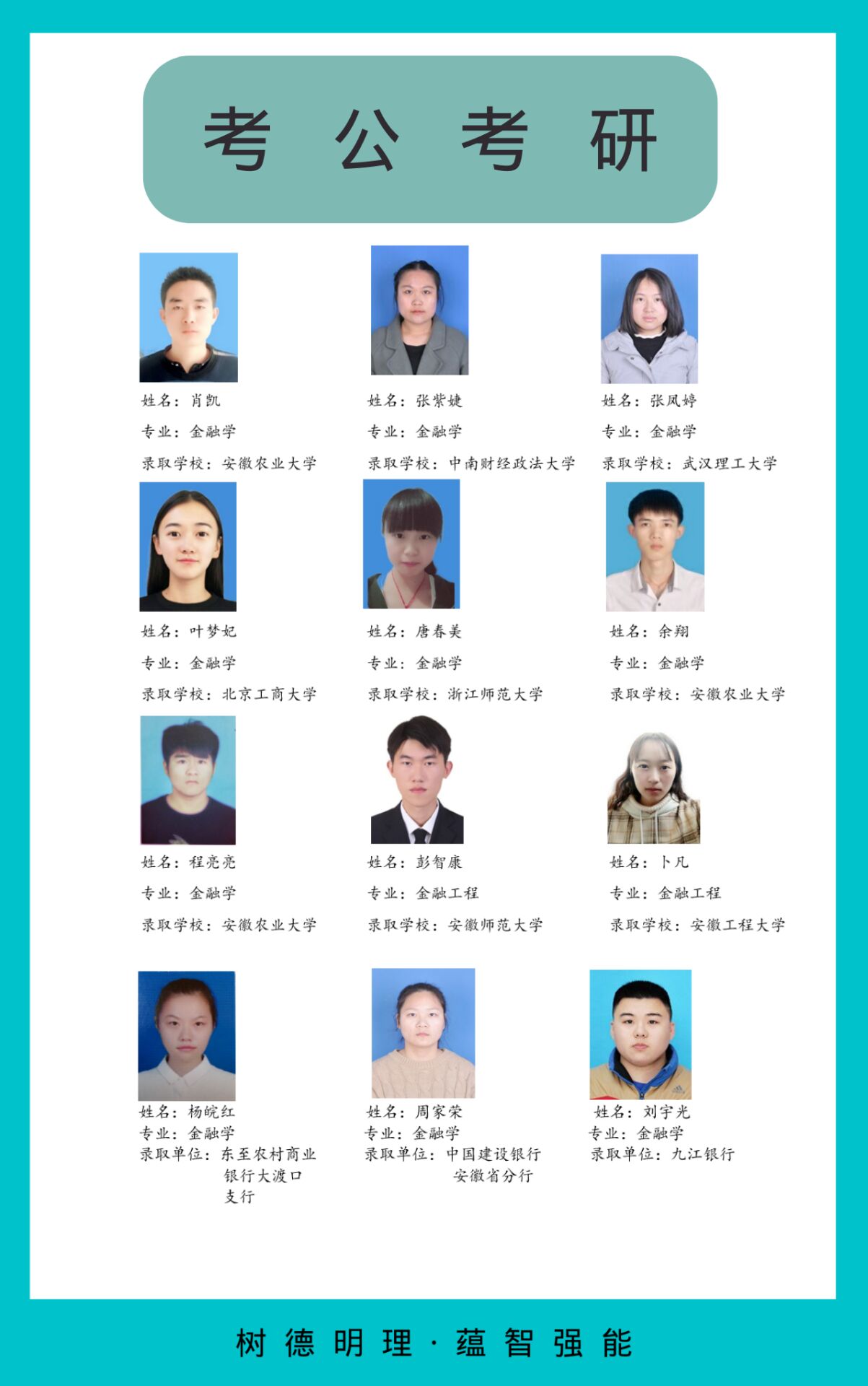 考 公 考 研

姓名：肖凯
专业：金融学
录取学校：安徽农业大学

姓名：张紫婕
专业：金融学
录取学校：中南财经政法大学

姓名：张凤婷
专业：金融学
录取学校：武汉理工大学

姓名：叶梦妃
专业：金融学
录取学校：北京工商大学

姓名：唐春美
专业：金融学
录取学校：浙江师范大学

姓名：余翔
专业：金融学
录取学校：安徽农业大学

姓名：程亮亮
专业：金融学
录取学校：安徽农业大学

姓名：彭智康
专业：金融工程
录取学校：安徽师范大学

姓名：卜凡
专业：金融工程
录取学校：安徽工程大学

姓名：杨皖红
专业：金融学
录取单位：东至农村商业银行大渡口支行

姓名：周家荣
专业：金融学
录取单位：中国建设银行安徽省分行

姓名：刘宇光
专业：金融学
录取单位：九江银行

树德明理·蕴智强能